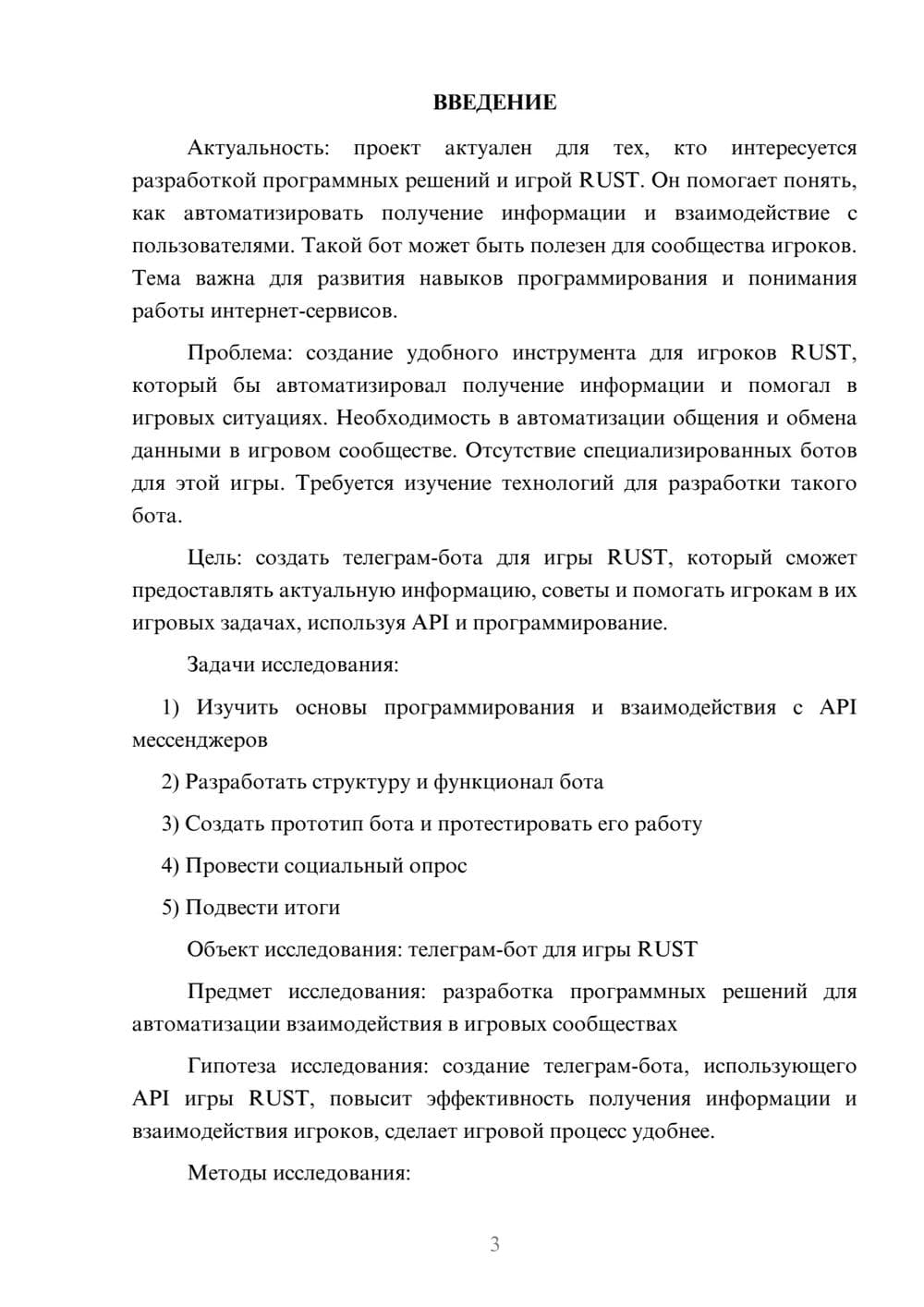 ВВЕДЕНИЕ

Актуальность: проект актуален для тех, кто интересуется разработкой программных решений и игрой RUST. Он помогает понять, как автоматизировать получение информации и взаимодействие с пользователями. Такой бот может быть полезен для сообщества игроков. Тема важна для развития навыков программирования и понимания работы интернет-сервисов.

Проблема: создание удобного инструмента для игроков RUST, который бы автоматизировал получение информации и помогал в игровых ситуациях. Необходимость в автоматизации общения и обмена данными в игровом сообществе. Отсутствие специализированных ботов для этой игры. Требуется изучение технологий для разработки такого бота.

Цель: создать телеграм-бота для игры RUST, который сможет предоставлять актуальную информацию, советы и помогать игрокам в их игровых задачах, используя API и программирование.

Задачи исследования:

1) Изучить основы программирования и взаимодействия с API мессенджеров

2) Разработать структуру и функционал бота

3) Создать прототип бота и протестировать его работу

4) Провести социальный опрос

5) Подвести итоги

Объект исследования: телеграм-бот для игры RUST

Предмет исследования: разработка программных решений для автоматизации взаимодействия в игровых сообществах

Гипотеза исследования: создание телеграм-бота, использующего API игры RUST, повысит эффективность получения информации и взаимодействия игроков, сделает игровой процесс удобнее.

Методы исследования:

3